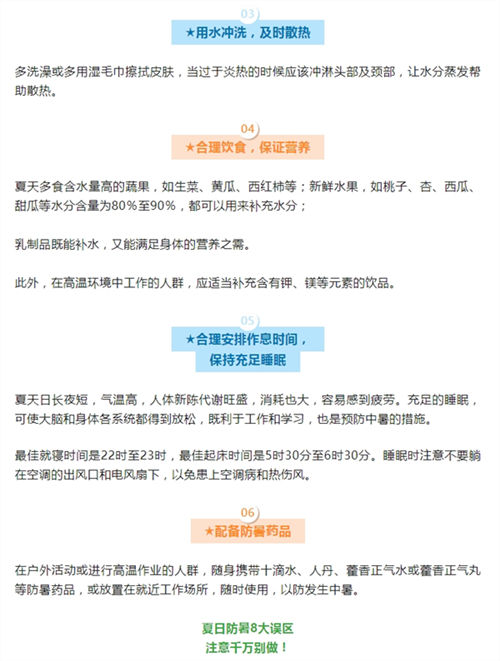 03
★用水冲洗，及时散热

多洗澡或多用湿毛巾擦拭皮肤，当过于炎热的时候应该冲淋头部及颈部，让水分蒸发帮助散热。

04
★合理饮食，保证营养

夏天多食含水量高的蔬果，如生菜、黄瓜、西红柿等；新鲜水果，如桃子、杏、西瓜、甜瓜等水分含量为80%至90%，都可以用来补充水分；

乳制品既能补水，又能满足身体的营养之需。

此外，在高温环境中工作的人群，应适当补充含有钾、镁等元素的饮品。

05
★合理安排作息时间，保持充足睡眠

夏天日长夜短，气温高，人体新陈代谢旺盛，消耗也大，容易感到疲劳。充足的睡眠，可使大脑和身体各系统都得到放松，既利于工作和学习，也是预防中暑的措施。

最佳就寝时间是22时至23时，最佳起床时间是5时30分至6时30分。睡眠时注意不要躺在空调的出风口和电风扇下，以免患上空调病和热伤风。

06
★配备防暑药品

在户外活动或进行高温作业的人群，随身携带十滴水、人丹、藿香正气水或藿香正气丸等防暑药品，或放置在就近工作场所，随时使用，以防发生中暑。

夏日防暑8大误区
注意千万别做！